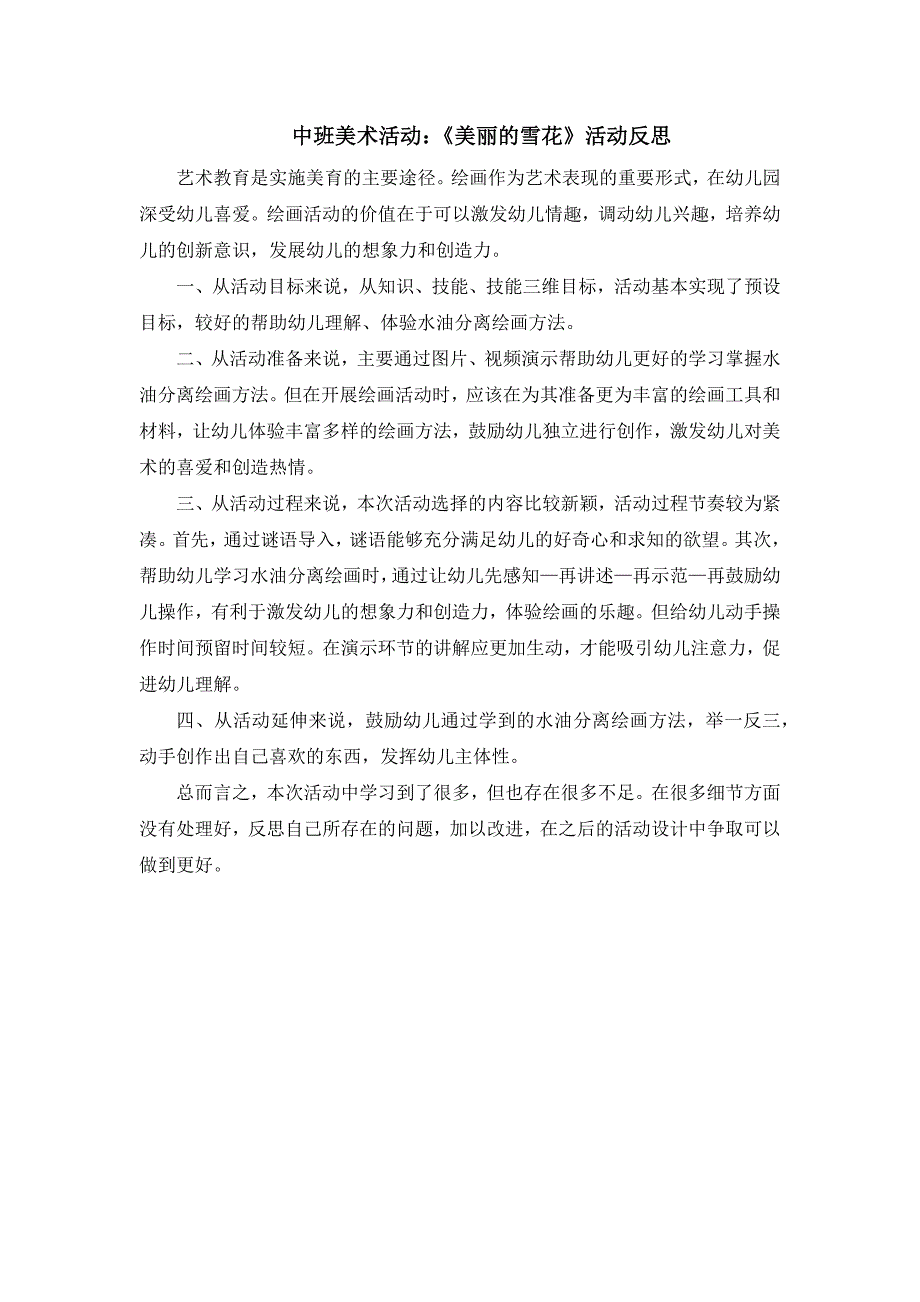 中班美术活动：《美丽的雪花》活动反思

艺术教育是实施美育的主要途径。绘画作为艺术表现的重要形式，在幼儿园深受幼儿喜爱。绘画活动的价值在于可以激发幼儿情趣，调动幼儿兴趣，培养幼儿的创新意识，发展幼儿的想象力和创造力。

一、从活动目标来说，从知识、技能、技能三维目标，活动基本实现了预设目标，较好的帮助幼儿理解、体验水油分离绘画方法。

二、从活动准备来说，主要通过图片、视频演示帮助幼儿更好的学习掌握水油分离绘画方法。但在开展绘画活动时，应该在为其准备更为丰富的绘画工具和材料，让幼儿体验丰富多样的绘画方法，鼓励幼儿独立进行创作，激发幼儿对美术的喜爱和创造热情。

三、从活动过程来说，本次活动选择的内容比较新颖，活动过程节奏较为紧凑。首先，通过谜语导入，谜语能够充分满足幼儿的好奇心和求知的欲望。其次，帮助幼儿学习水油分离绘画时，通过让幼儿先感知—再讲述—再示范—再鼓励幼儿操作，有利于激发幼儿的想象力和创造力，体验绘画的乐趣。但给幼儿动手操作时间预留时间较短。在演示环节的讲解应更加生动，才能吸引幼儿注意力，促进幼儿理解。

四、从活动延伸来说，鼓励幼儿通过学到的水油分离绘画方法，举一反三，动手创作出自己喜欢的东西，发挥幼儿主体性。

总而言之，本次活动中学习到了很多，但也存在很多不足。在很多细节方面没有处理好，反思自己所存在的问题，加以改进，在之后的活动设计中争取可以做到更好。